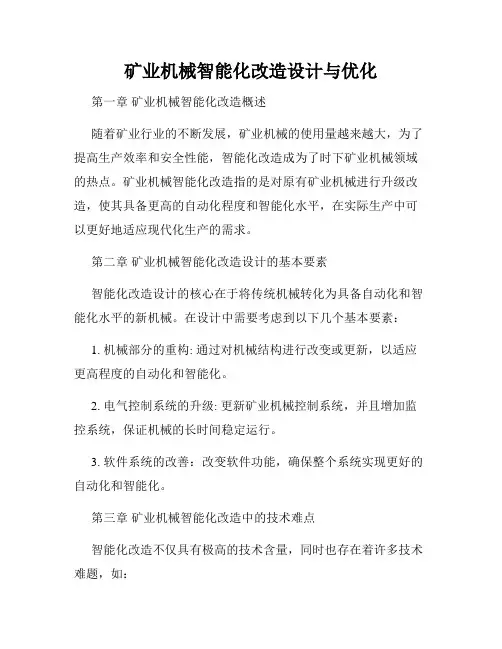 矿业机械智能化改造设计与优化

第一章 矿业机械智能化改造概述

随着矿业行业的不断发展，矿业机械的使用量越来越大，为了提高生产效率和安全性能，智能化改造成为了时下矿业机械领域的热点。矿业机械智能化改造指的是对原有矿业机械进行升级改造，使其具备更高的自动化程度和智能化水平，在实际生产中可以更好地适应现代化生产的需求。

第二章 矿业机械智能化改造设计的基本要素

智能化改造设计的核心在于将传统机械转化为具备自动化和智能化水平的新机械。在设计中需要考虑到以下几个基本要素：

1. 机械部分的重构: 通过对机械结构进行改变或更新，以适应更高程度的自动化和智能化。

2. 电气控制系统的升级: 更新矿业机械控制系统，并且增加监控系统，保证机械的长时间稳定运行。

3. 软件系统的改善：改变软件功能，确保整个系统实现更好的自动化和智能化。

第三章 矿业机械智能化改造中的技术难点

智能化改造不仅具有极高的技术含量，同时也存在着许多技术难题，如：